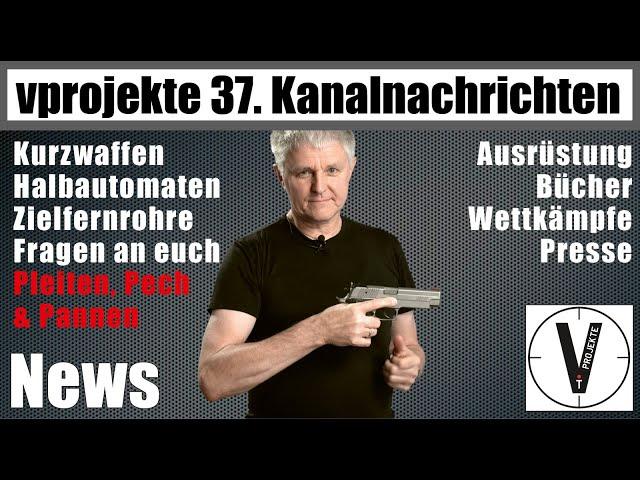 vprojekte 37. Kanalnachrichten

Kurzwaffen
Halbautomaten
Zielfernrohre
Fragen an euch
Pleiten, Pech & Pannen

News

Ausrüstung
Bücher
Wettkämpfe
Presse

V PROJEKTE